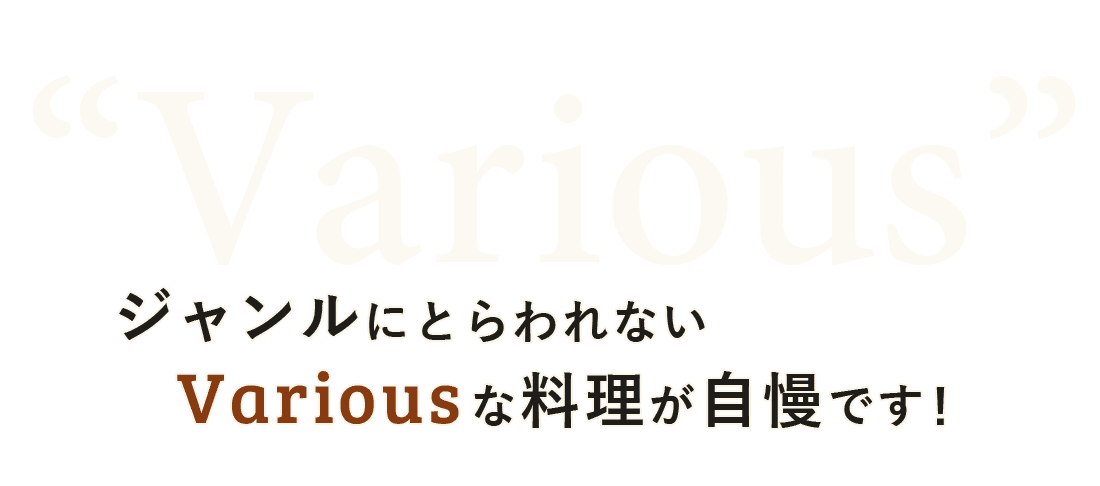 “Various”

ジャンルにとらわれない

Variousな料理が自慢です!